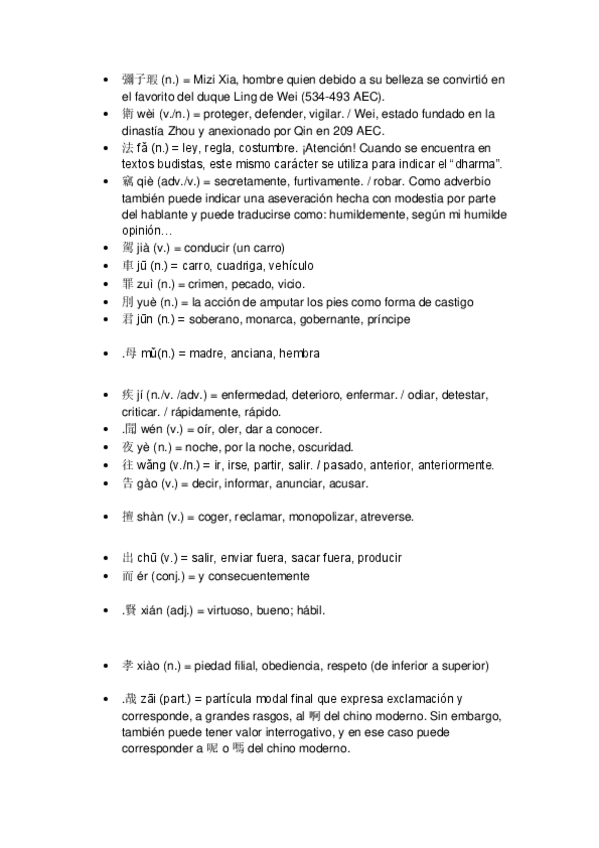 - 彌子瑕 (n.) = Mizi Xia, hombre quien debido a su belleza se convirtió en el favorito del duque Ling de Wei (534-493 AEC).
- 衛 wèi (v./n.) = proteger, defender, vigilar. / Wei, estado fundado en la dinastía Zhou y anexionado por Qin en 209 AEC.
- 法 fǎ (n.) = ley, regla, costumbre. ¡Atención! Cuando se encuentra en textos budistas, este mismo carácter se utiliza para indicar el "dharma".
- 竊 qiè (adv./v.) = secretamente, furtivamente. / robar. Como adverbio también puede indicar una aseveración hecha con modestia por parte del hablante y puede traducirse como: humildemente, según mi humilde opinión…
- 駕 jià (v.) = conducir (un carro)
- 車 jū (n.) = carro, cuadriga, vehículo
- 罪 zuì (n.) = crimen, pecado, vicio.
- 刖 yuè (n.) = la acción de amputar los pies como forma de castigo
- 君 jūn (n.) = soberano, monarca, gobernante, príncipe

- .母 mǔ(n.) = madre, anciana, hembra

- 疾 jí (n./v. /adv.) = enfermedad, deterioro, enfermar. / odiar, detestar, criticar. / rápidamente, rápido.
- .聞 wén (v.) = oír, oler, dar a conocer.
- 夜 yè (n.) = noche, por la noche, oscuridad.
- 往 wǎng (v./n.) = ir, irse, partir, salir. / pasado, anterior, anteriormente.
- 告 gào (v.) = decir, informar, anunciar, acusar.

- 擅 shàn (v.) = coger, reclamar, monopolizar, atreverse.

- 出 chū (v.) = salir, enviar fuera, sacar fuera, producir
- 而 ér (conj.) = y consecuentemente

- .賢 xián (adj.) = virtuoso, bueno; hábil.

- 孝 xiào (n.) = piedad filial, obediencia, respeto (de inferior a superior)

- .哉 zāi (part.) = partícula modal final que expresa exclamación y corresponde, a grandes rasgos, al 啊 del chino moderno. Sin embargo, también puede tener valor interrogativo, y en ese caso puede corresponder a 呢 o 嗎 del chino moderno.